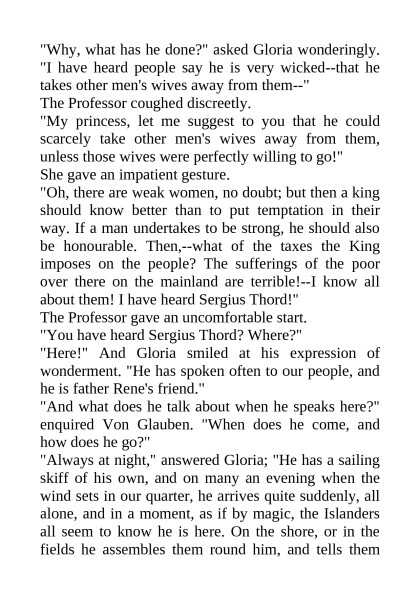 "Why, what has he done?" asked Gloria wonderingly. "I have heard people say he is very wicked--that he takes other men's wives away from them--"

The Professor coughed discreetly.

"My princess, let me suggest to you that he could scarcely take other men's wives away from them, unless those wives were perfectly willing to go!"

She gave an impatient gesture.

"Oh, there are weak women, no doubt; but then a king should know better than to put temptation in their way. If a man undertakes to be strong, he should also be honourable. Then,--what of the taxes the King imposes on the people? The sufferings of the poor over there on the mainland are terrible!--I know all about them! I have heard Sergius Thord!"

The Professor gave an uncomfortable start.

"You have heard Sergius Thord? Where?"

"Here!" And Gloria smiled at his expression of wonderment. "He has spoken often to our people, and he is father Rene's friend."

"And what does he talk about when he speaks here?" enquired Von Glauben. "When does he come, and how does he go?"

"Always at night," answered Gloria; "He has a sailing skiff of his own, and on many an evening when the wind sets in our quarter, he arrives quite suddenly, all alone, and in a moment, as if by magic, the Islanders all seem to know he is here. On the shore, or in the fields he assembles them round him, and tells them